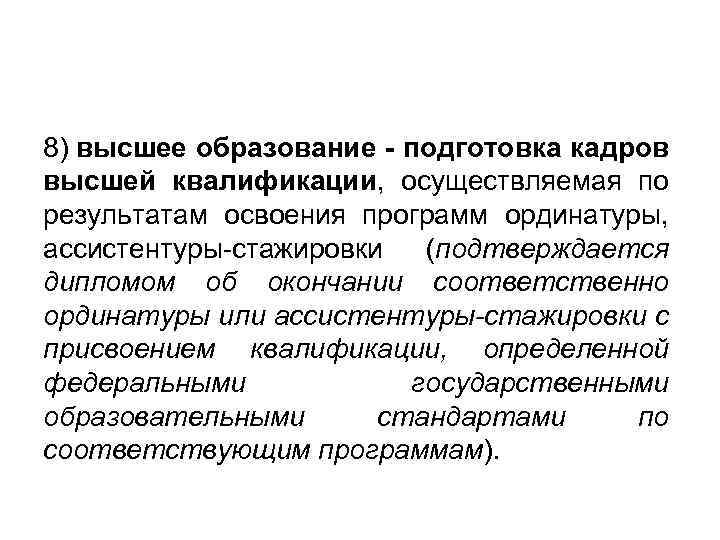 8) высшее образование - подготовка кадров высшей квалификации, осуществляемая по результатам освоения программ ординатуры, ассистентуры-стажировки (подтверждается дипломом об окончании соответственно ординатуры или ассистентуры-стажировки с присвоением квалификации, определенной федеральными государственными образовательными стандартами по соответствующим программам).